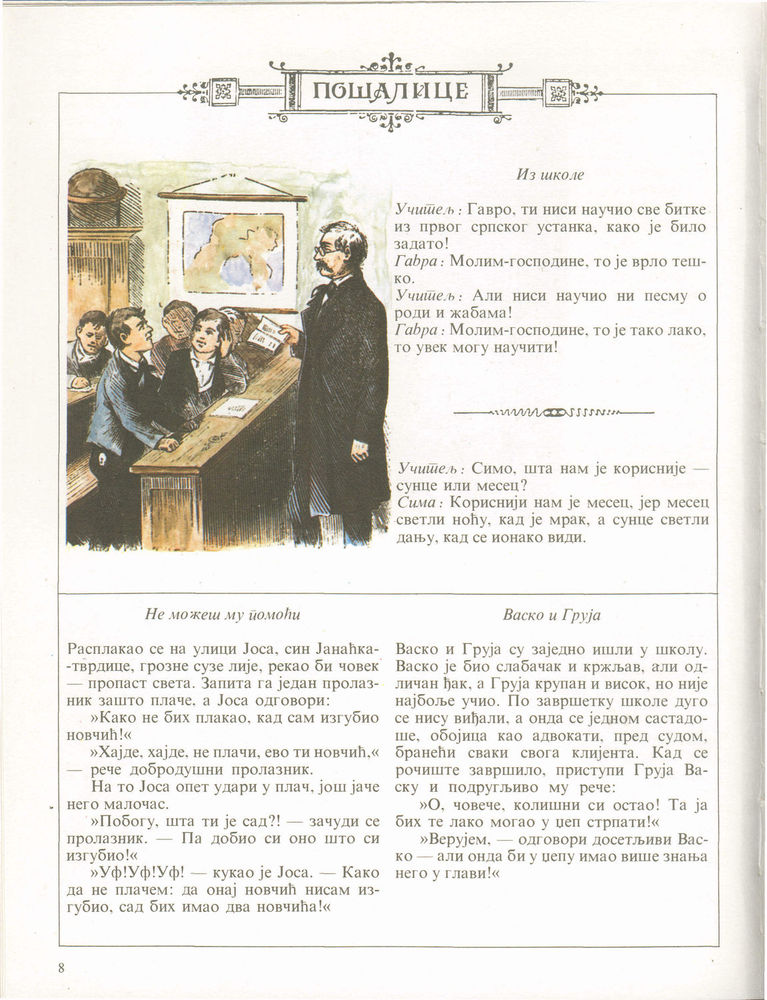 ПОШАЛИЦЕ

Из школе

Учитељ: Гавро, ти ниси научио све битке из првог српског устанка, како је било задато!
Гавра: Молим-господине, то је врло тешко.
Учитељ: Али ниси научио ни песму о роди и жабама!
Гавра: Молим-господине, то је тако лако, то увек могу научити!

Учитељ: Симо, шта нам је корисније — сунце или месец?
Сима: Кориснији нам је месец, јер месец светли ноћу, кад је мрак, а сунце светли дању, кад се ионако види.

Не можеш му помоћи

Расплакао се на улици Јоса, син Јанаћка-тврдице, грозне сузе лије, рекао би човек — пропаст света. Запита га један пролазник зашто плаче, а Јоса одговори:
»Како не бих плакао, кад сам изгубио новчић!«
»Хајде, хајде, не плачи, ево ти новчић,« — рече добродушни пролазник.
На то Јоса опет удари у плач, још јаче него малочас.
»Побогу, шта ти је сад?! — зачуди се пролазник. — Па добио си оно што си изгубио!«
»Уф!Уф!Уф! — кукао је Јоса. — Како да не плачем: да онај новчић нисам изгубио, сад бих имао два новчића!«

Васко и Груја

Васко и Груја су заједно ишли у школу. Васко је био слабачак и кржљав, али одличан ђак, а Груја крупан и висок, но није најбоље учио. По завршетку школе дуго се нису виђали, а онда се једном састадоше, обојица као адвокати, пред судом, бранећи сваки свога клијента. Кад се рочиште завршило, приступи Груја Васку и подругљиво му рече:
»О, човече, колишни си остао! Та ја бих те лако могао у џеп стрпати!«
»Верујем, — одговори досетљиви Васко — али онда би у џепу имао више знања него у глави!«

8